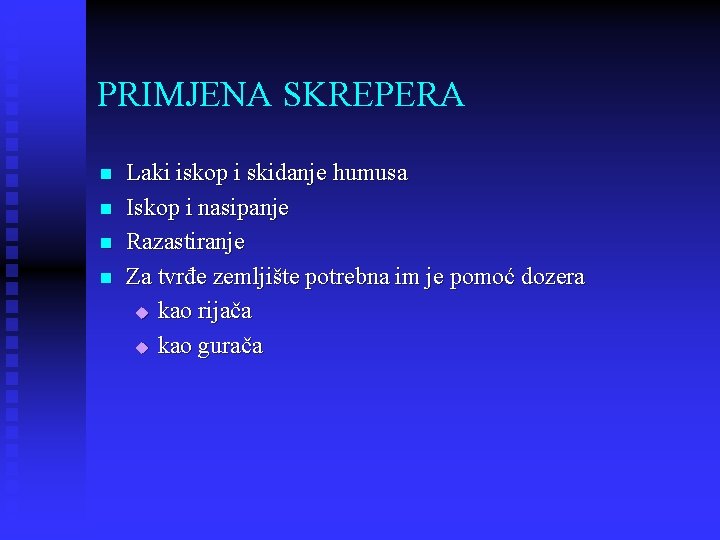 PRIMJENA SKREPERA

- Laki iskop i skidanje humusa
- Iskop i nasipanje
- Razastiranje
- Za tvrđe zemljište potrebna im je pomoć dozera
  - kao rijača
  - kao gurača